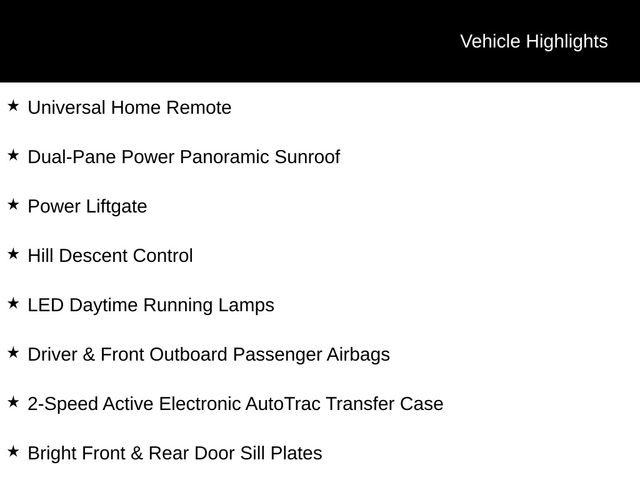 Vehicle Highlights

★ Universal Home Remote

★ Dual-Pane Power Panoramic Sunroof

★ Power Liftgate

★ Hill Descent Control

★ LED Daytime Running Lamps

★ Driver & Front Outboard Passenger Airbags

★ 2-Speed Active Electronic AutoTrac Transfer Case

★ Bright Front & Rear Door Sill Plates